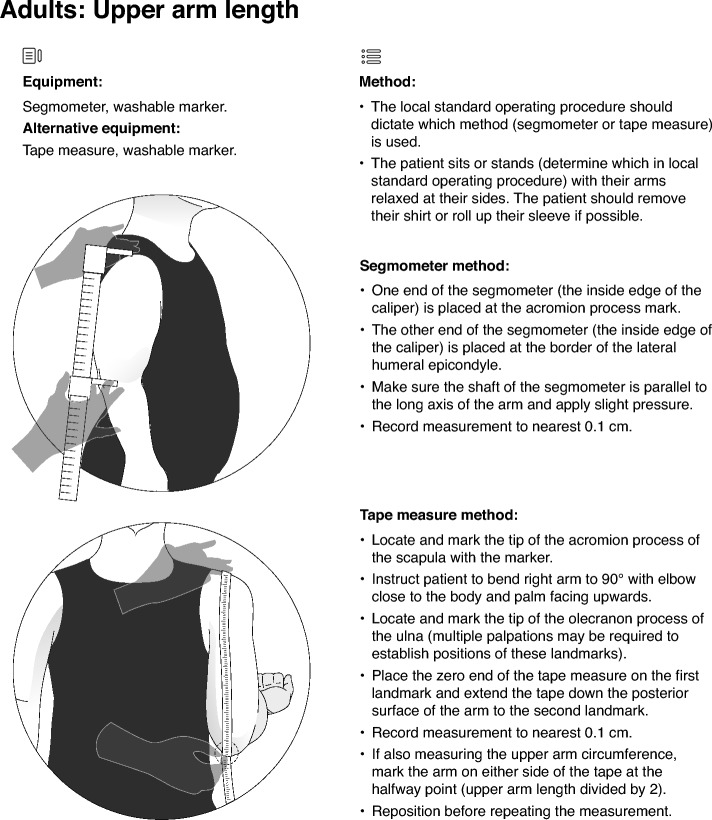 Adults: Upper arm length

Equipment:

Segmometer, washable marker.

Alternative equipment:

Tape measure, washable marker.

Method:

• The local standard operating procedure should dictate which method (segmometer or tape measure) is used.
• The patient sits or stands (determine which in local standard operating procedure) with their arms relaxed at their sides. The patient should remove their shirt or roll up their sleeve if possible.

Segmometer method:

• One end of the segmometer (the inside edge of the caliper) is placed at the acromion process mark.
• The other end of the segmometer (the inside edge of the caliper) is placed at the border of the lateral humeral epicondyle.
• Make sure the shaft of the segmometer is parallel to the long axis of the arm and apply slight pressure.
• Record measurement to nearest 0.1 cm.

Tape measure method:

• Locate and mark the tip of the acromion process of the scapula with the marker.
• Instruct patient to bend right arm to 90° with elbow close to the body and palm facing upwards.
• Locate and mark the tip of the olecranon process of the ulna (multiple palpations may be required to establish positions of these landmarks).
• Place the zero end of the tape measure on the first landmark and extend the tape down the posterior surface of the arm to the second landmark.
• Record measurement to nearest 0.1 cm.
• If also measuring the upper arm circumference, mark the arm on either side of the tape at the halfway point (upper arm length divided by 2).
• Reposition before repeating the measurement.